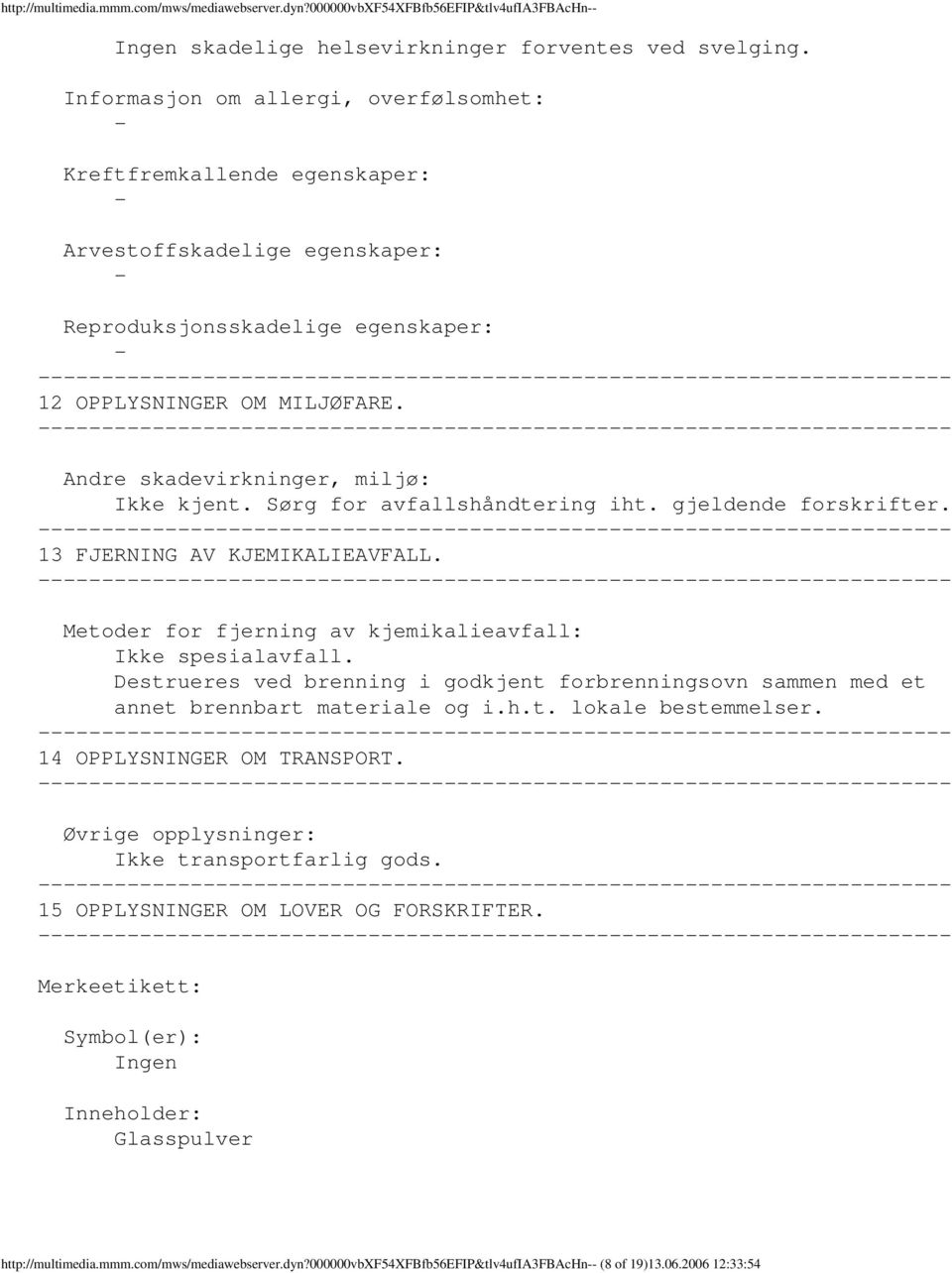 http://multimedia.mmm.com/mws/mediawebserver.dyn?000000vbXF54XFBfb56EFIP&tlv4ufIA3FBAcHn--

Ingen skadelige helsevirkninger forventes ved svelging.

Informasjon om allergi, overfølsomhet:
-

Kreftfremkallende egenskaper:
-

Arvestoffskadelige egenskaper:
-

Reproduksjonsskadelige egenskaper:
-
------------------------------------------------------------------------
12 OPPLYSNINGER OM MILJØFARE.
------------------------------------------------------------------------

Andre skadevirkninger, miljø:
Ikke kjent. Sørg for avfallshåndtering iht. gjeldende forskrifter.
------------------------------------------------------------------------
13 FJERNING AV KJEMIKALIEAVFALL.
------------------------------------------------------------------------

Metoder for fjerning av kjemikalieavfall:
Ikke spesialavfall.
Destrueres ved brenning i godkjent forbrenningsovn sammen med et annet brennbart materiale og i.h.t. lokale bestemmelser.
------------------------------------------------------------------------
14 OPPLYSNINGER OM TRANSPORT.
------------------------------------------------------------------------

Øvrige opplysninger:
Ikke transportfarlig gods.
------------------------------------------------------------------------
15 OPPLYSNINGER OM LOVER OG FORSKRIFTER.
------------------------------------------------------------------------

Merkeetikett:

Symbol(er):
Ingen

Inneholder:
Glasspulver

http://multimedia.mmm.com/mws/mediawebserver.dyn?000000vbXF54XFBfb56EFIP&tlv4ufIA3FBAcHn-- (8 of 19)13.06.2006 12:33:54